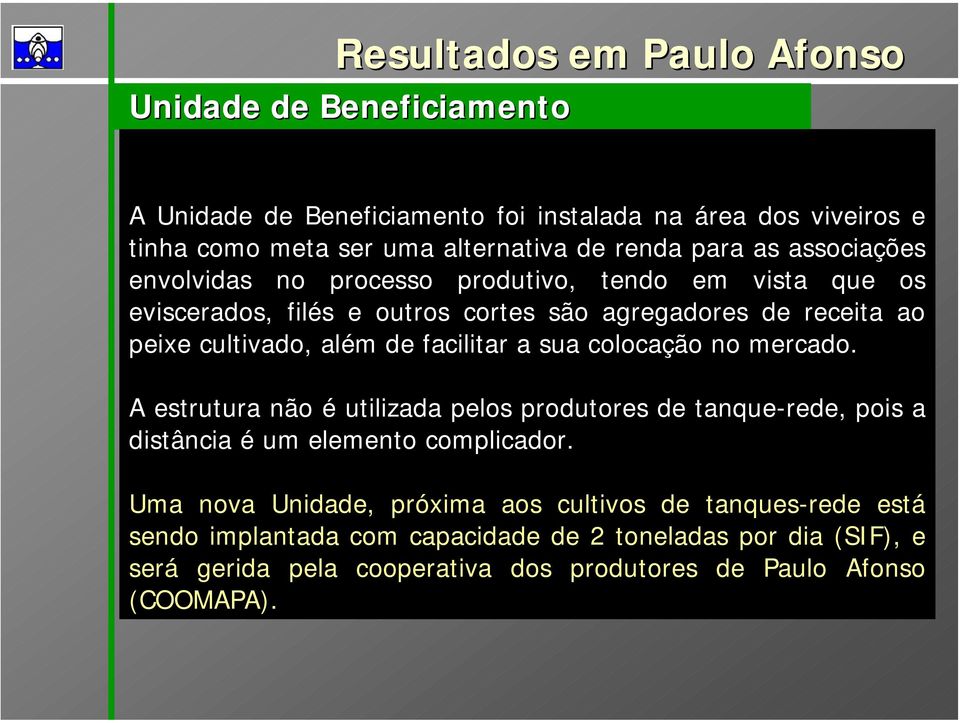 Resultados em Paulo Afonso

Unidade de Beneficiamento

A Unidade de Beneficiamento foi instalada na área dos viveiros e tinha como meta ser uma alternativa de renda para as associações envolvidas no processo produtivo, tendo em vista que os eviscerados, filés e outros cortes são agregadores de receita ao peixe cultivado, além de facilitar a sua colocação no mercado.

A estrutura não é utilizada pelos produtores de tanque-rede, pois a distância é um elemento complicador.

Uma nova Unidade, próxima aos cultivos de tanques-rede está sendo implantada com capacidade de 2 toneladas por dia (SIF), e será gerida pela cooperativa dos produtores de Paulo Afonso (COOMAPA).